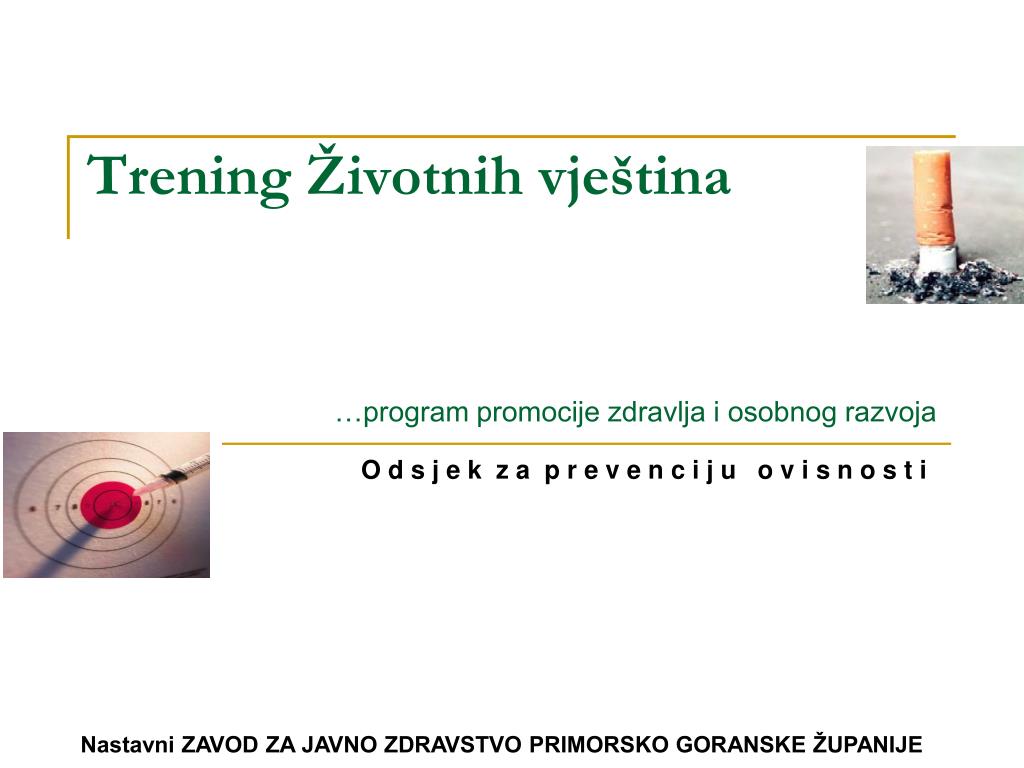 Trening Životnih vještina

…program promocije zdravlja i osobnog razvoja

Odsjek za prevenciju ovisnosti

Nastavni ZAVOD ZA JAVNO ZDRAVSTVO PRIMORSKO GORANSKE ŽUPANIJE